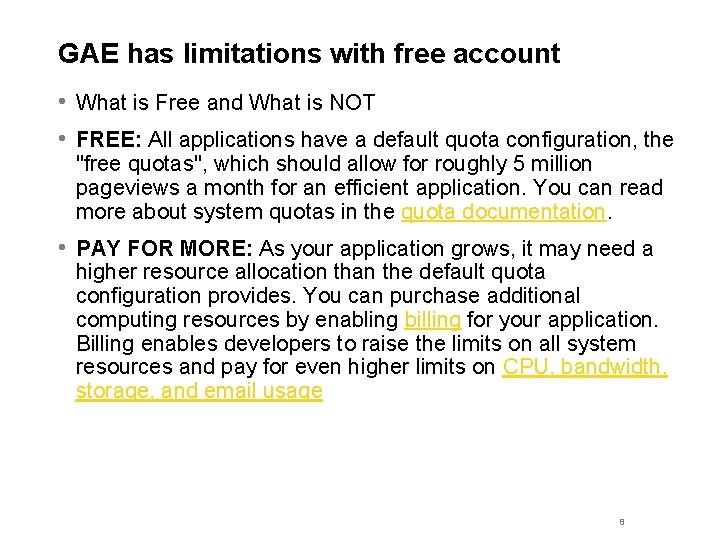 GAE has limitations with free account

• What is Free and What is NOT

• FREE: All applications have a default quota configuration, the "free quotas", which should allow for roughly 5 million pageviews a month for an efficient application. You can read more about system quotas in the quota documentation.

• PAY FOR MORE: As your application grows, it may need a higher resource allocation than the default quota configuration provides. You can purchase additional computing resources by enabling billing for your application. Billing enables developers to raise the limits on all system resources and pay for even higher limits on CPU, bandwidth, storage, and email usage

8